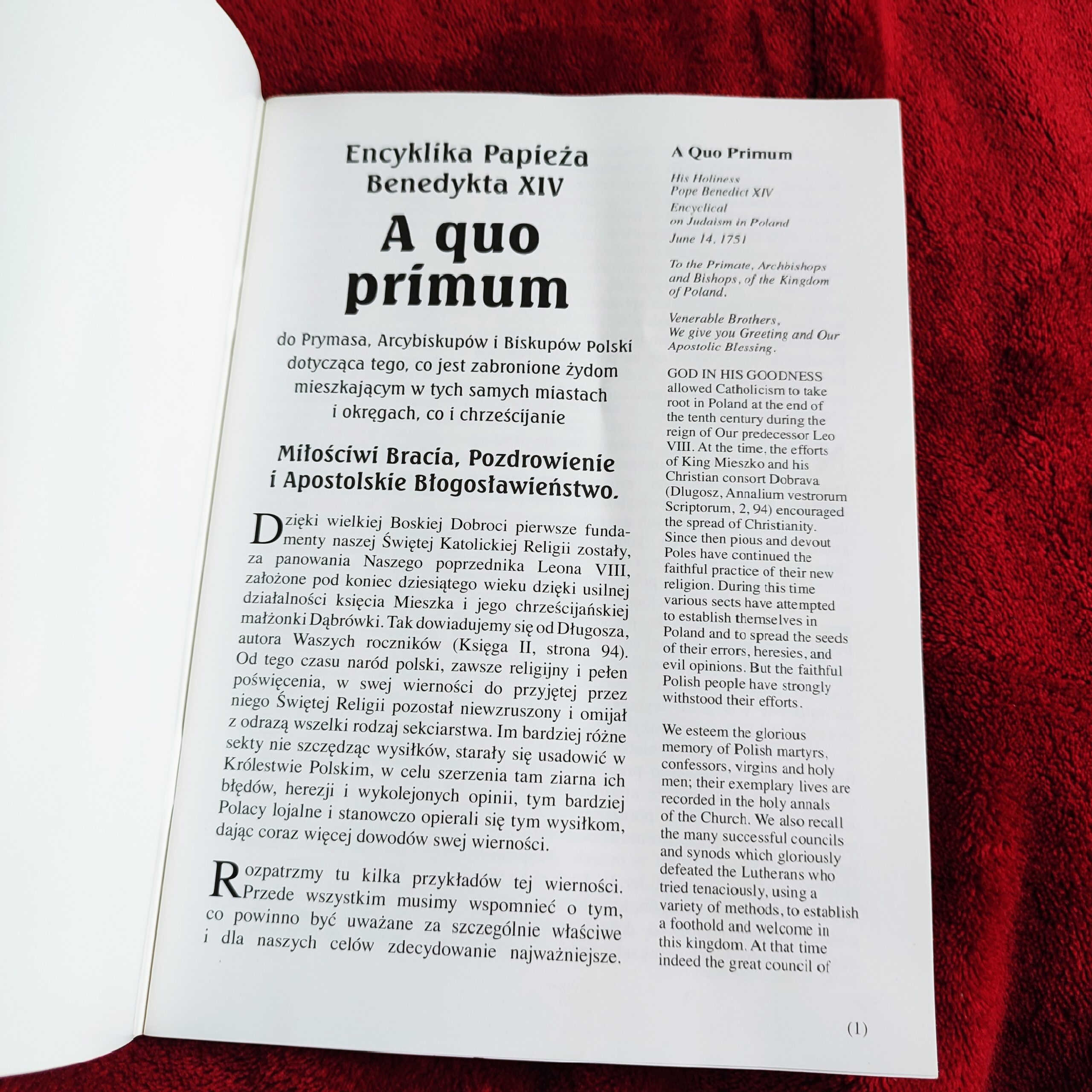 Encyklika Papieża Benedykta XIV

A quo primum

do Prymasa, Arcybiskupów i Biskupów Polski dotycząca tego, co jest zabronione żydom mieszkającym w tych samych miastach i okręgach, co i chrześcijanie

Miłościwi Bracia, Pozdrowienie i Apostolskie Błogosławieństwo.

Dzięki wielkiej Boskiej Dobroci pierwsze fundamenty naszej Świętej Katolickiej Religii zostały, za panowania Naszego poprzednika Leona VIII, założone pod koniec dziesiątego wieku dzięki usilnej działalności księcia Mieszka i jego chrześcijańskiej małżonki Dąbrówki. Tak dowiadujemy się od Długosza, autora Waszych roczników (Księga II, strona 94). Od tego czasu naród polski, zawsze religijny i pełen poświęcenia, w swej wierności do przyjętej przez niego Świętej Religii pozostał niewzruszony i omijał z odrazą wszelki rodzaj sekciarstwa. Im bardziej różne sekty nie szczędząc wysiłków, starały się usadowić w Królestwie Polskim, w celu szerzenia tam ziarna ich błędów, herezji i wykolejonych opinii, tym bardziej Polacy lojalne i stanowczo opierali się tym wysiłkom, dając coraz więcej dowodów swej wierności.

Rozpatrzmy tu kilka przykładów tej wierności. Przede wszystkim musimy wspomnieć o tym, co powinno być uważane za szczególnie właściwe i dla naszych celów zdecydowanie najważniejsze.

A Quo Primum

His Holiness
Pope Benedict XIV
Encyclical
on Judaism in Poland
June 14, 1751

To the Primate, Archbishops and Bishops, of the Kingdom of Poland.

Venerable Brothers,
We give you Greeting and Our Apostolic Blessing.

GOD IN HIS GOODNESS allowed Catholicism to take root in Poland at the end of the tenth century during the reign of Our predecessor Leo VIII. At the time, the efforts of King Mieszko and his Christian consort Dobrava (Dlugosz, Annalium vestrorum Scriptorum, 2, 94) encouraged the spread of Christianity. Since then pious and devout Poles have continued the faithful practice of their new religion. During this time various sects have attempted to establish themselves in Poland and to spread the seeds of their errors, heresies, and evil opinions. But the faithful Polish people have strongly withstood their efforts.

We esteem the glorious memory of Polish martyrs, confessors, virgins and holy men; their exemplary lives are recorded in the holy annals of the Church. We also recall the many successful councils and synods which gloriously defeated the Lutherans who tried tenaciously, using a variety of methods, to establish a foothold and welcome in this kingdom. At that time indeed the great council of

(1)